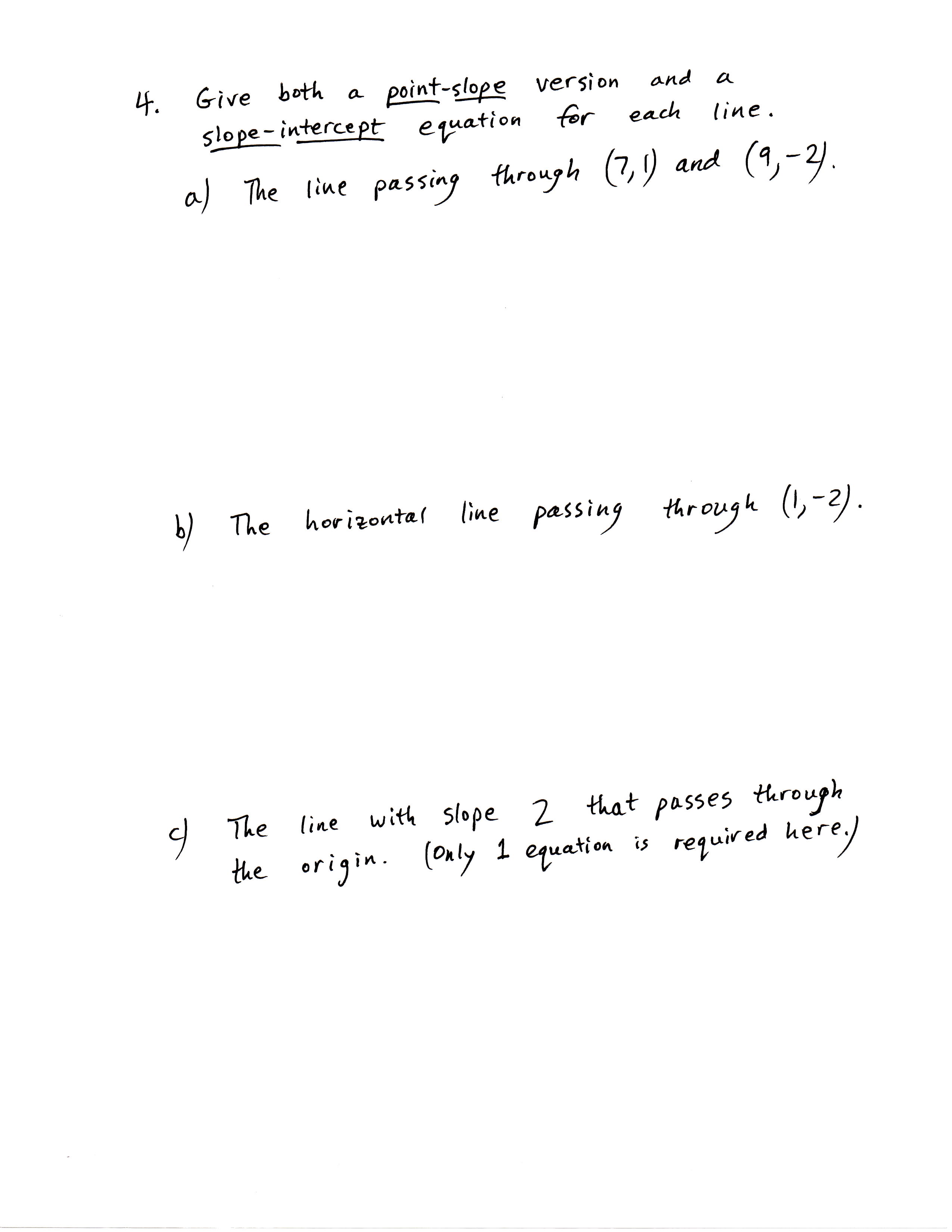 4. Give both a point-slope version and a slope-intercept equation for each line.

a) The line passing through $(7,1)$ and $(9,-2)$.

b) The horizontal line passing through $(1,-2)$.

c) The line with slope 2 that passes through the origin. (Only 1 equation is required here.)